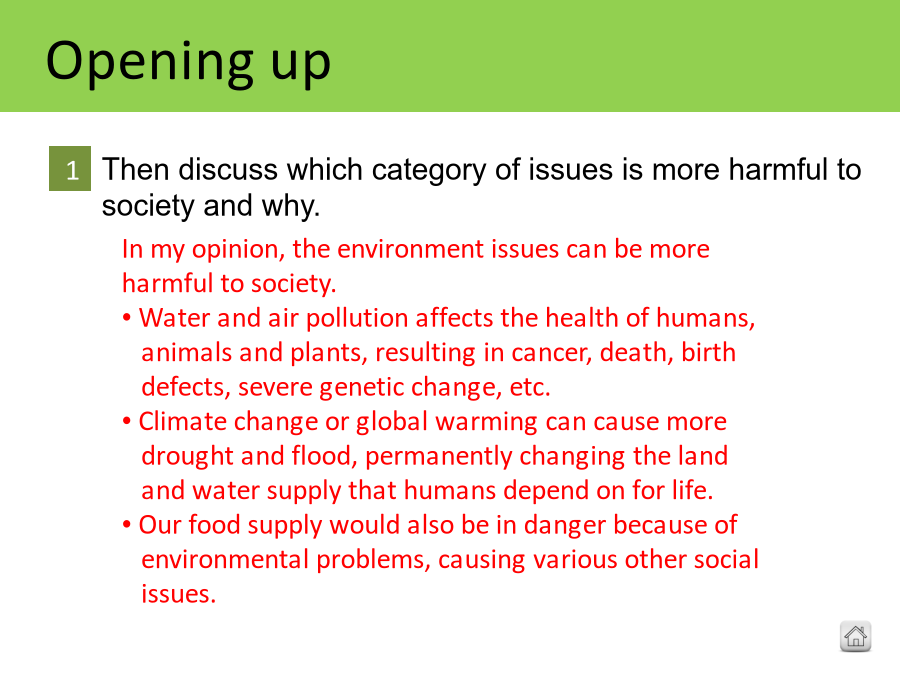 Opening up

1 Then discuss which category of issues is more harmful to society and why.

In my opinion, the environment issues can be more harmful to society.

• Water and air pollution affects the health of humans, animals and plants, resulting in cancer, death, birth defects, severe genetic change, etc.

• Climate change or global warming can cause more drought and flood, permanently changing the land and water supply that humans depend on for life.

• Our food supply would also be in danger because of environmental problems, causing various other social issues.